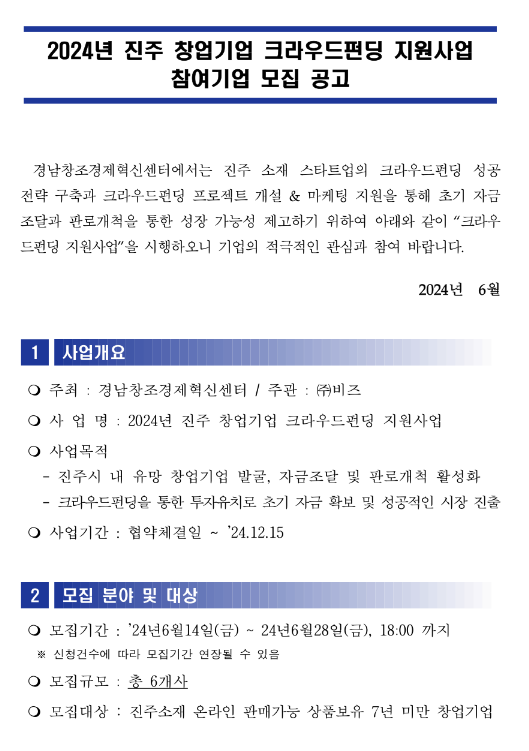 2024년 진주 창업기업 크라우드펀딩 지원사업
참여기업 모집 공고

경남창조경제혁신센터에서는 진주 소재 스타트업의 크라우드펀딩 성공 전략 구축과 크라우드펀딩 프로젝트 개설 & 마케팅 지원을 통해 초기 자금 조달과 판로개척을 통한 성장 가능성 제고하기 위하여 아래와 같이 “크라우드펀딩 지원사업”을 시행하오니 기업의 적극적인 관심과 참여 바랍니다.

2024년 6월

1 사업개요

❍ 주최 : 경남창조경제혁신센터 / 주관 : ㈜비즈

❍ 사 업 명 : 2024년 진주 창업기업 크라우드펀딩 지원사업

❍ 사업목적
- 진주시 내 유망 창업기업 발굴, 자금조달 및 판로개척 활성화
- 크라우드펀딩을 통한 투자유치로 초기 자금 확보 및 성공적인 시장 진출

❍ 사업기간 : 협약체결일 ~ ’24.12.15

2 모집 분야 및 대상

❍ 모집기간 : ’24년6월14일(금) ~ 24년6월28일(금), 18:00 까지
※ 신청건수에 따라 모집기간 연장될 수 있음

❍ 모집규모 : 총 6개사

❍ 모집대상 : 진주소재 온라인 판매가능 상품보유 7년 미만 창업기업